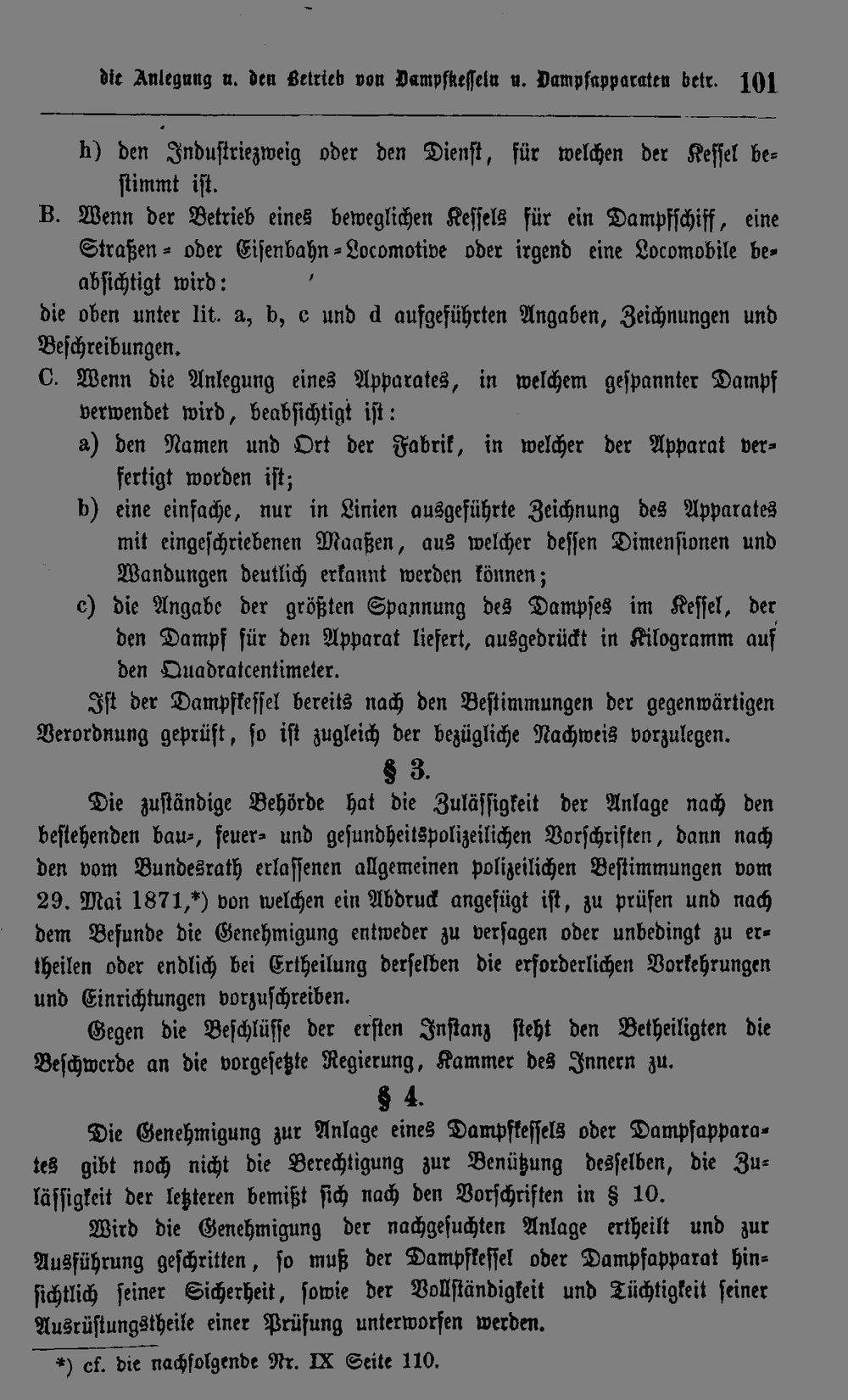 die Anlegung u. den Betrieb von Dampfkesseln u. Dampfapparaten betr. 101

h) den Industriezweig oder den Dienst, für welchen der Kessel bestimmt ist.

B. Wenn der Betrieb eines beweglichen Kessels für ein Dampfschiff, eine Straßen- oder Eisenbahn-Locomotive oder irgend eine Locomobile beabsichtigt wird:

die oben unter lit. a, b, c und d aufgeführten Angaben, Zeichnungen und Beschreibungen.

C. Wenn die Anlegung eines Apparates, in welchem gespannter Dampf verwendet wird, beabsichtigt ist:

a) den Namen und Ort der Fabrik, in welcher der Apparat verfertigt worden ist;

b) eine einfache, nur in Linien ausgeführte Zeichnung des Apparates mit eingeschriebenen Maaßen, aus welcher dessen Dimensionen und Wandungen deutlich erkannt werden können;

c) die Angabe der größten Spannung des Dampfes im Kessel, der den Dampf für den Apparat liefert, ausgedrückt in Kilogramm auf den Quadratcentimeter.

Ist der Dampfkessel bereits nach den Bestimmungen der gegenwärtigen Verordnung geprüft, so ist zugleich der bezügliche Nachweis vorzulegen.

§ 3.

Die zuständige Behörde hat die Zulässigkeit der Anlage nach den bestehenden bau-, feuer- und gesundheitspolizeilichen Vorschriften, dann nach den vom Bundesrath erlassenen allgemeinen polizeilichen Bestimmungen vom 29. Mai 1871,*) von welchen ein Abdruck angefügt ist, zu prüfen und nach dem Befunde die Genehmigung entweder zu versagen oder unbedingt zu ertheilen oder endlich bei Ertheilung derselben die erforderlichen Vorkehrungen und Einrichtungen vorzuschreiben.

Gegen die Beschlüsse der ersten Instanz steht den Betheiligten die Beschwerde an die vorgesetzte Regierung, Kammer des Innern zu.

§ 4.

Die Genehmigung zur Anlage eines Dampfkessels oder Dampfapparates gibt noch nicht die Berechtigung zur Benützung desselben, die Zulässigkeit der letzteren bemißt sich nach den Vorschriften in § 10.

Wird die Genehmigung der nachgesuchten Anlage ertheilt und zur Ausführung geschritten, so muß der Dampfkessel oder Dampfapparat hinsichtlich seiner Sicherheit, sowie der Vollständigkeit und Tüchtigkeit seiner Ausrüstungstheile einer Prüfung unterworfen werden.

*) cf. die nachfolgende Nr. IX Seite 110.